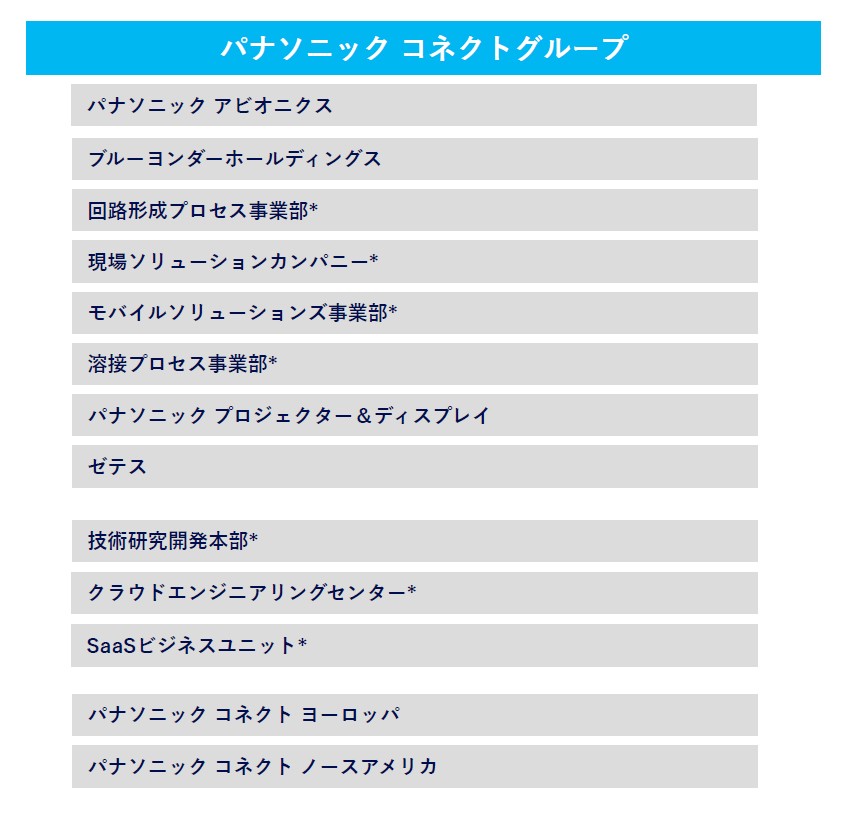 パナソニック コネクトグループ

パナソニック アビオニクス

ブルーヨンダーホールディングス

回路形成プロセス事業部*

現場ソリューションカンパニー*

モバイルソリューションズ事業部*

溶接プロセス事業部*

パナソニック プロジェクター＆ディスプレイ

ゼテス

技術研究開発本部*

クラウドエンジニアリングセンター*

SaaSビジネスユニット*

パナソニック コネクト ヨーロッパ

パナソニック コネクト ノースアメリカ